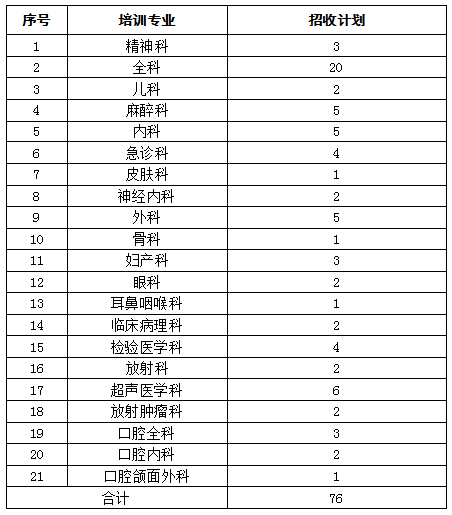 | 序号 | 培训专业 | 招收计划 |
|---|---|---|
| 1 | 精神科 | 3 |
| 2 | 全科 | 20 |
| 3 | 儿科 | 2 |
| 4 | 麻醉科 | 5 |
| 5 | 内科 | 5 |
| 6 | 急诊科 | 4 |
| 7 | 皮肤科 | 1 |
| 8 | 神经内科 | 2 |
| 9 | 外科 | 5 |
| 10 | 骨科 | 1 |
| 11 | 妇产科 | 3 |
| 12 | 眼科 | 2 |
| 13 | 耳鼻咽喉科 | 1 |
| 14 | 临床病理科 | 2 |
| 15 | 检验医学科 | 4 |
| 16 | 放射科 | 2 |
| 17 | 超声医学科 | 6 |
| 18 | 放射肿瘤科 | 2 |
| 19 | 口腔全科 | 3 |
| 20 | 口腔内科 | 2 |
| 21 | 口腔颌面外科 | 1 |
| 合计 | | 76 |